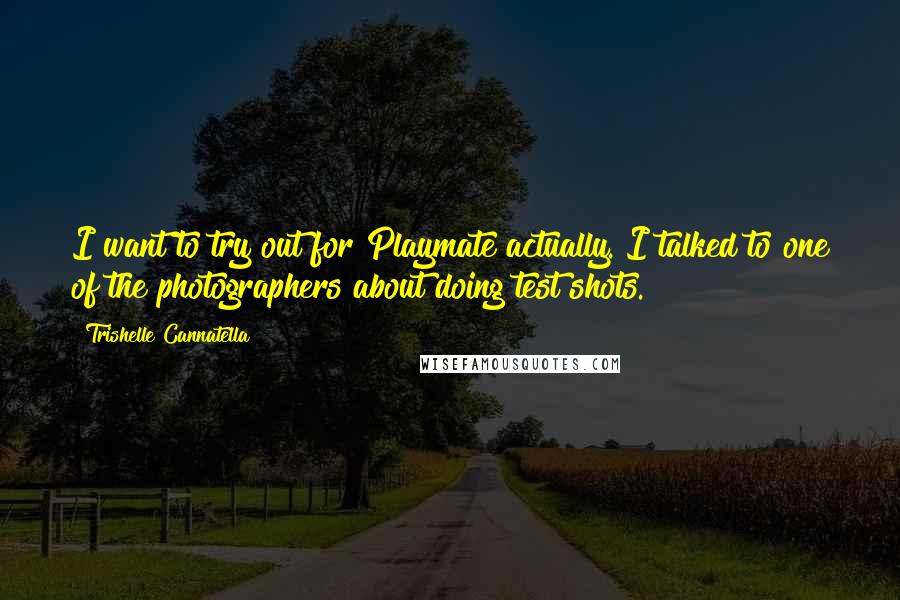 I want to try out for Playmate actually. I talked to one of the photographers about doing test shots.

Trishelle Cannatella

WISEFAMOUSQUOTES.COM